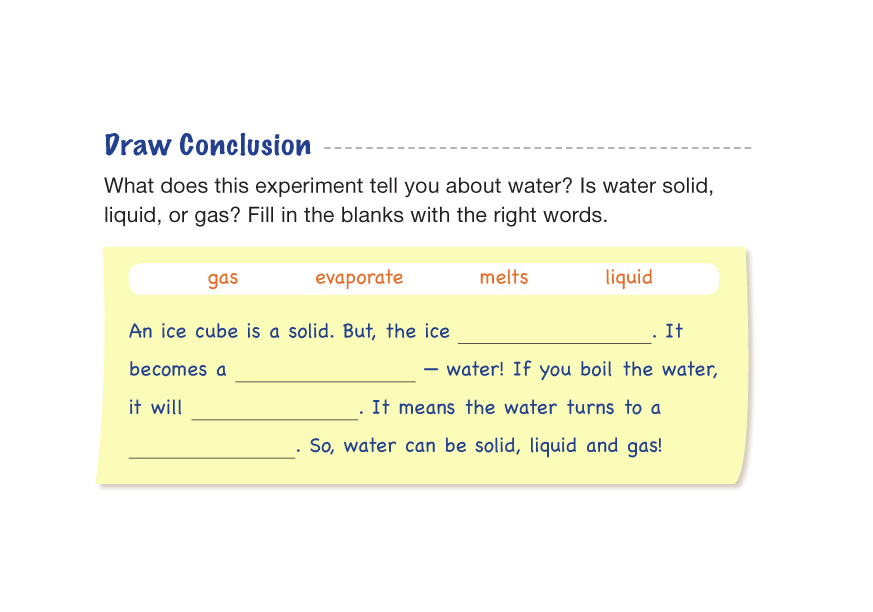 Draw Conclusion

What does this experiment tell you about water? Is water solid, liquid, or gas? Fill in the blanks with the right words.

gas evaporate melts liquid

An ice cube is a solid. But, the ice ________________. It becomes a ________________ — water! If you boil the water, it will ________________. It means the water turns to a ________________. So, water can be solid, liquid and gas!